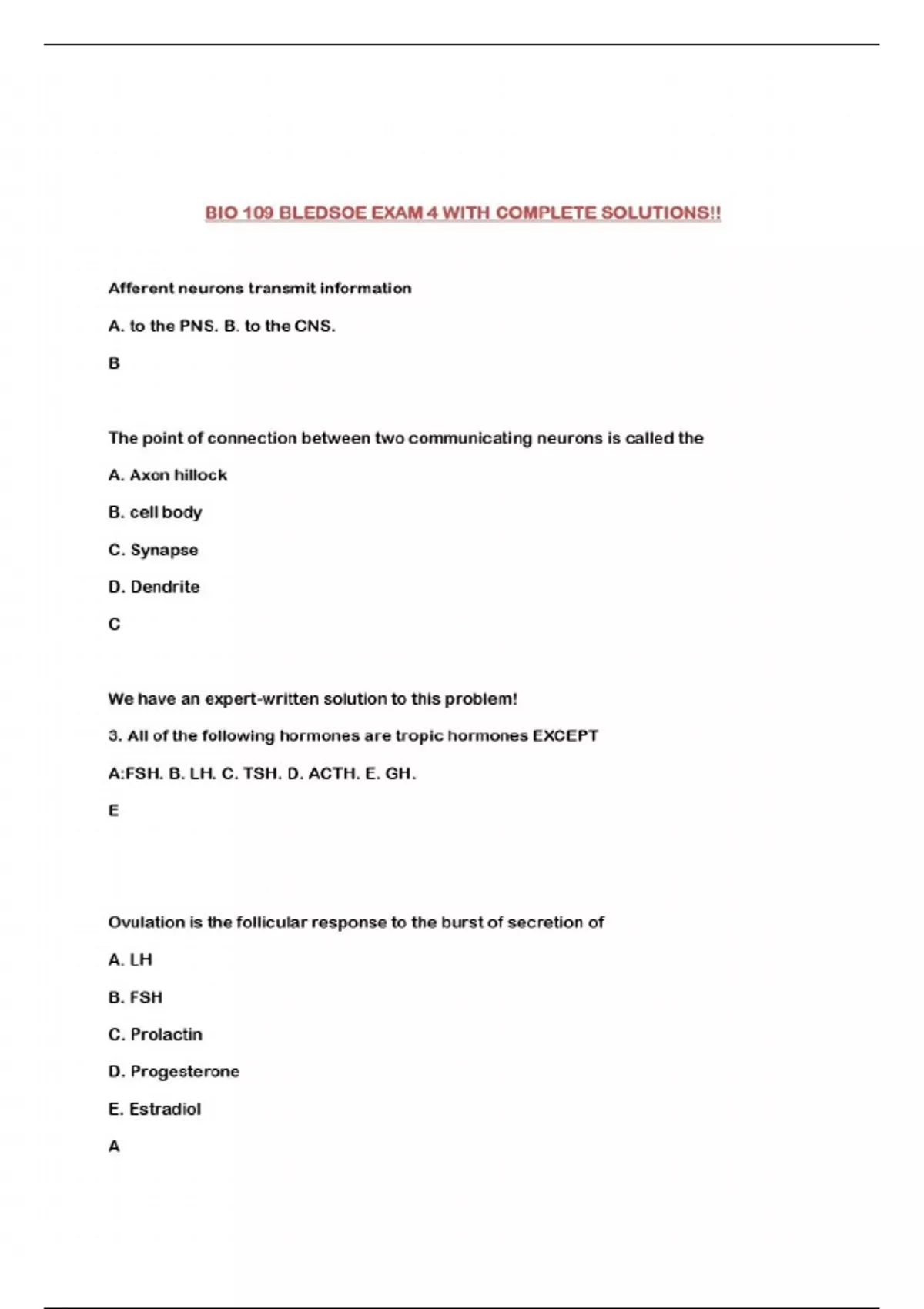 BIO 109 BLEDSOE EXAM 4 WITH COMPLETE SOLUTIONS!!

Afferent neurons transmit information

A. to the PNS. B. to the CNS.

B

The point of connection between two communicating neurons is called the

A. Axon hillock

B. cell body

C. Synapse

D. Dendrite

C

We have an expert-written solution to this problem!

3. All of the following hormones are tropic hormones EXCEPT

A:FSH. B. LH. C. TSH. D. ACTH. E. GH.

E

Ovulation is the follicular response to the burst of secretion of

A. LH

B. FSH

C. Prolactin

D. Progesterone

E. Estradiol

A